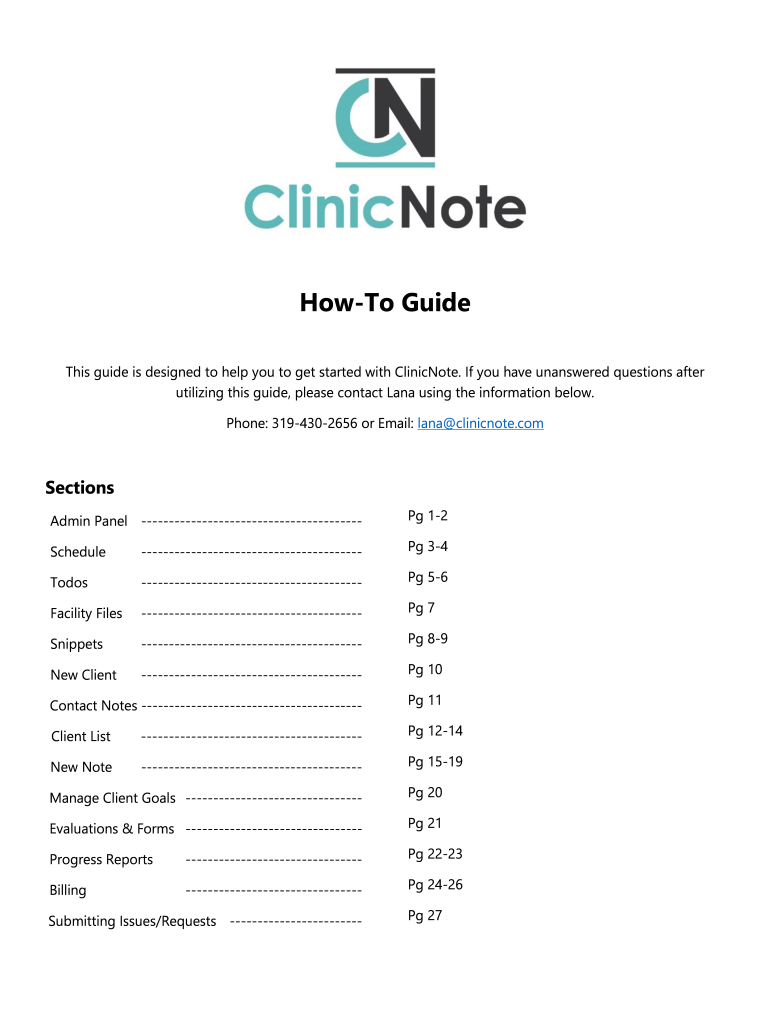 CN

ClinicNote

How-To Guide

This guide is designed to help you to get started with ClinicNote. If you have unanswered questions after utilizing this guide, please contact Lana using the information below.

Phone: 319-430-2656 or Email: lana@clinicnote.com

Sections

Admin Panel ---------------------------------------- Pg 1-2

Schedule ---------------------------------------- Pg 3-4

Todos ---------------------------------------- Pg 5-6

Facility Files ---------------------------------------- Pg 7

Snippets ---------------------------------------- Pg 8-9

New Client ---------------------------------------- Pg 10

Contact Notes ---------------------------------------- Pg 11

Client List ---------------------------------------- Pg 12-14

New Note ---------------------------------------- Pg 15-19

Manage Client Goals -------------------------------- Pg 20

Evaluations & Forms -------------------------------- Pg 21

Progress Reports -------------------------------- Pg 22-23

Billing -------------------------------- Pg 24-26

Submitting Issues/Requests ------------------------ Pg 27